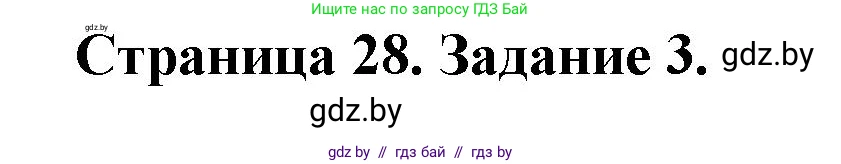 Ищите нас по запросу ГДЗ Бай

gdz.by

Страница 28. Задание 3. gdz.by

gdz.by

gdz by // гдз бай // гдз by